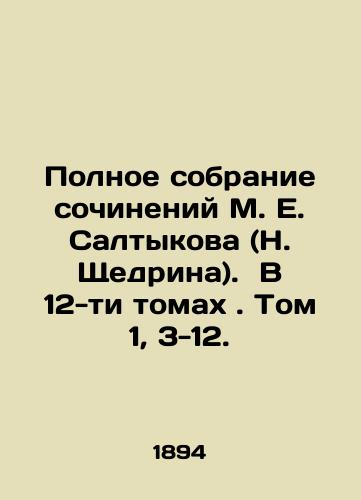 Полное собрание сочинений М. Е. Салтыкова (Н. Щедрина).  В 12-ти томах . Том 1, 3-12.

1894